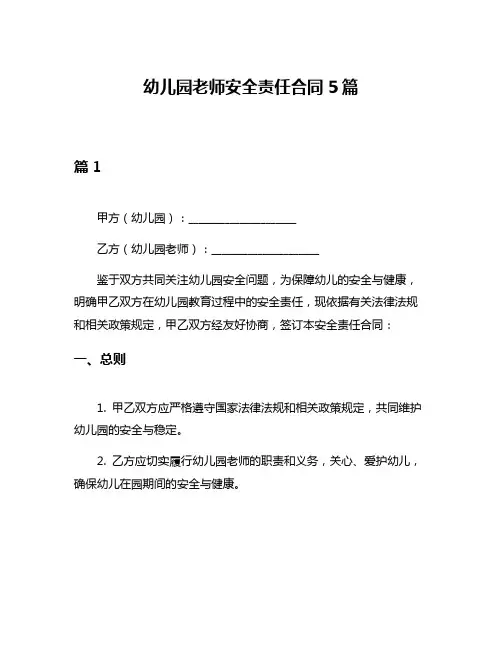 幼儿园老师安全责任合同 5 篇

篇 1

甲方（幼儿园）：____________________

乙方（幼儿园老师）：____________________

鉴于双方共同关注幼儿园安全问题，为保障幼儿的安全与健康，明确甲乙双方在幼儿园教育过程中的安全责任，现依据有关法律法规和相关政策规定，甲乙双方经友好协商，签订本安全责任合同：

一、总则

1. 甲乙双方应严格遵守国家法律法规和相关政策规定，共同维护幼儿园的安全与稳定。

2. 乙方应切实履行幼儿园老师的职责和义务，关心、爱护幼儿，确保幼儿在园期间的安全与健康。